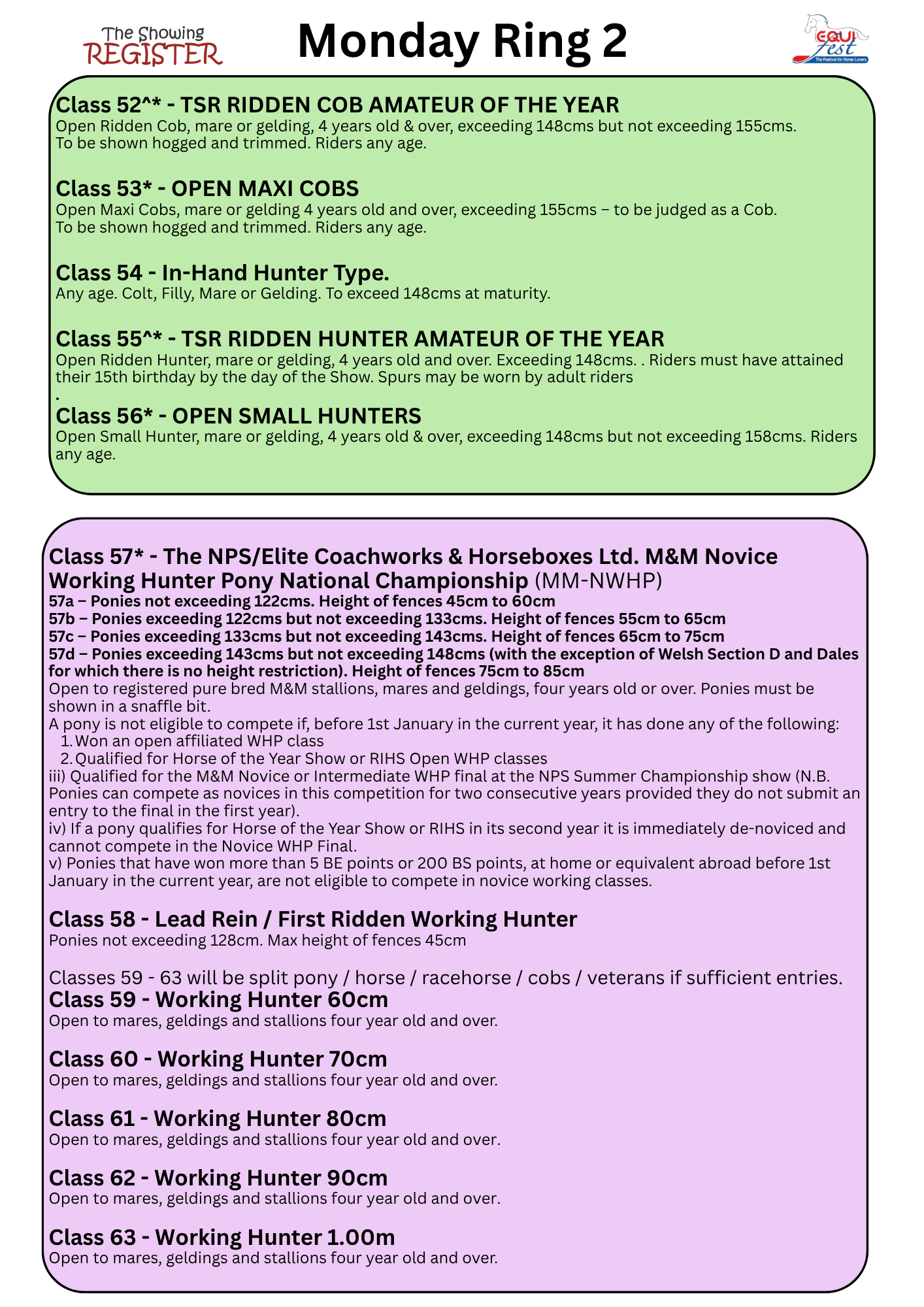 The Showing REGISTER

Monday Ring 2

EQUI fest The Festival for Horse Lovers

Class 52^* - TSR RIDDEN COB AMATEUR OF THE YEAR
Open Ridden Cob, mare or gelding, 4 years old & over, exceeding 148cms but not exceeding 155cms. To be shown hogged and trimmed. Riders any age.

Class 53* - OPEN MAXI COBS
Open Maxi Cobs, mare or gelding 4 years old and over, exceeding 155cms – to be judged as a Cob. To be shown hogged and trimmed. Riders any age.

Class 54 - In-Hand Hunter Type.
Any age. Colt, Filly, Mare or Gelding. To exceed 148cms at maturity.

Class 55^* - TSR RIDDEN HUNTER AMATEUR OF THE YEAR
Open Ridden Hunter, mare or gelding, 4 years old and over. Exceeding 148cms. . Riders must have attained their 15th birthday by the day of the Show. Spurs may be worn by adult riders
.
Class 56* - OPEN SMALL HUNTERS
Open Small Hunter, mare or gelding, 4 years old & over, exceeding 148cms but not exceeding 158cms. Riders any age.

Class 57* - The NPS/Elite Coachworks & Horseboxes Ltd. M&M Novice Working Hunter Pony National Championship (MM-NWHP)
57a – Ponies not exceeding 122cms. Height of fences 45cm to 60cm
57b – Ponies exceeding 122cms but not exceeding 133cms. Height of fences 55cm to 65cm
57c – Ponies exceeding 133cms but not exceeding 143cms. Height of fences 65cm to 75cm
57d – Ponies exceeding 143cms but not exceeding 148cms (with the exception of Welsh Section D and Dales for which there is no height restriction). Height of fences 75cm to 85cm
Open to registered pure bred M&M stallions, mares and geldings, four years old or over. Ponies must be shown in a snaffle bit.
A pony is not eligible to compete if, before 1st January in the current year, it has done any of the following:
1. Won an open affiliated WHP class
2. Qualified for Horse of the Year Show or RIHS Open WHP classes
iii) Qualified for the M&M Novice or Intermediate WHP final at the NPS Summer Championship show (N.B. Ponies can compete as novices in this competition for two consecutive years provided they do not submit an entry to the final in the first year).
iv) If a pony qualifies for Horse of the Year Show or RIHS in its second year it is immediately de-noviced and cannot compete in the Novice WHP Final.
v) Ponies that have won more than 5 BE points or 200 BS points, at home or equivalent abroad before 1st January in the current year, are not eligible to compete in novice working classes.

Class 58 - Lead Rein / First Ridden Working Hunter
Ponies not exceeding 128cm. Max height of fences 45cm

Classes 59 - 63 will be split pony / horse / racehorse / cobs / veterans if sufficient entries.
Class 59 - Working Hunter 60cm
Open to mares, geldings and stallions four year old and over.

Class 60 - Working Hunter 70cm
Open to mares, geldings and stallions four year old and over.

Class 61 - Working Hunter 80cm
Open to mares, geldings and stallions four year old and over.

Class 62 - Working Hunter 90cm
Open to mares, geldings and stallions four year old and over.

Class 63 - Working Hunter 1.00m
Open to mares, geldings and stallions four year old and over.